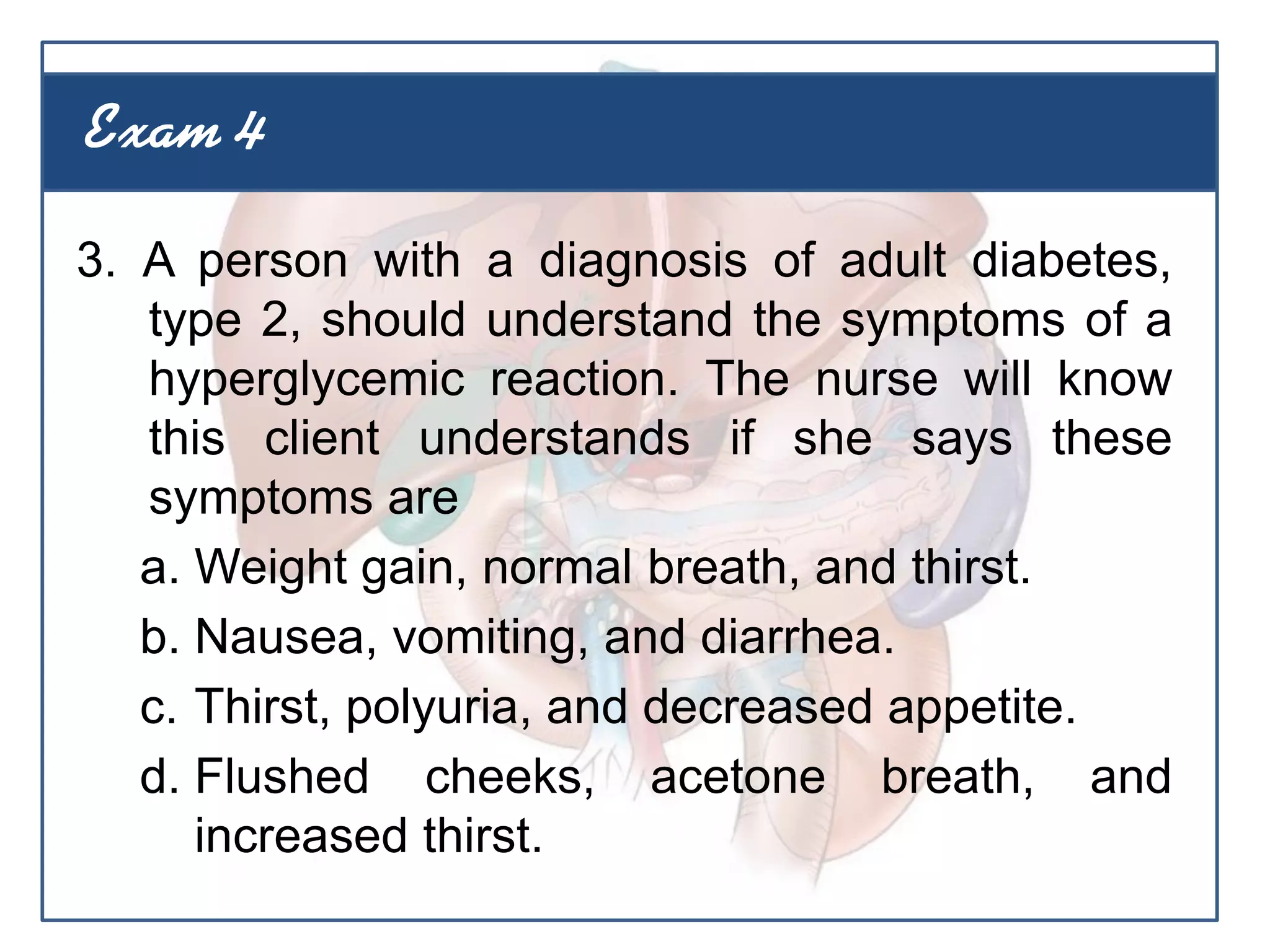 Exam 4

3. A person with a diagnosis of adult diabetes, type 2, should understand the symptoms of a hyperglycemic reaction. The nurse will know this client understands if she says these symptoms are

a. Weight gain, normal breath, and thirst.

b. Nausea, vomiting, and diarrhea.

c. Thirst, polyuria, and decreased appetite.

d. Flushed cheeks, acetone breath, and increased thirst.